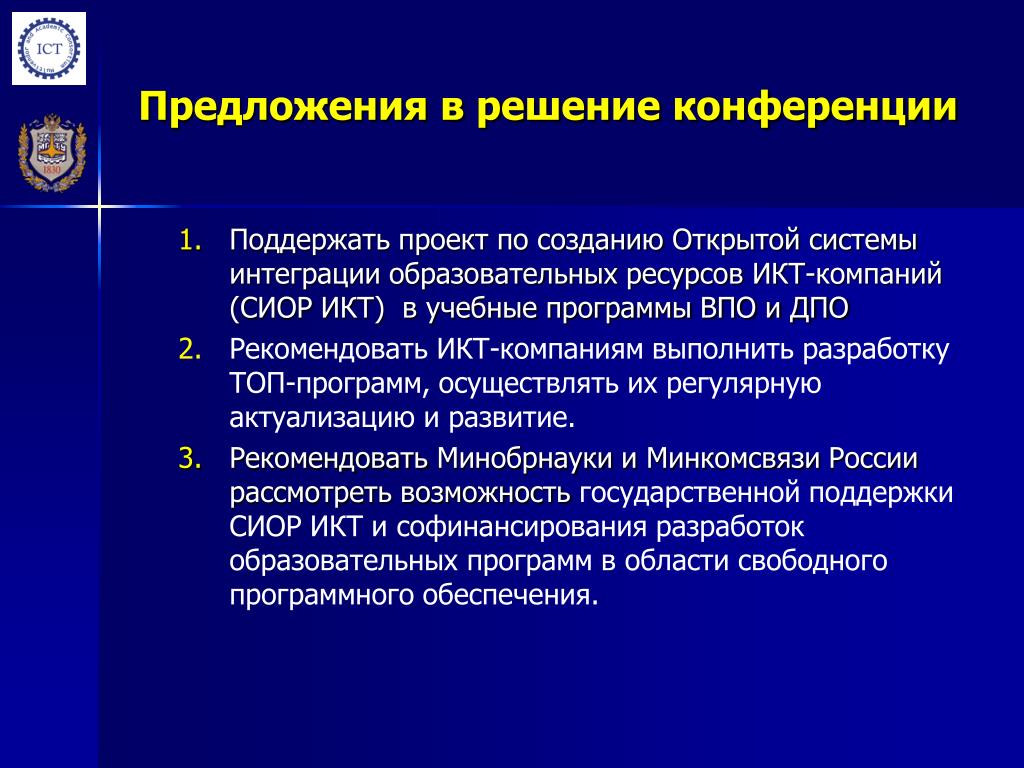 ICT

1830

Предложения в решение конференции

1. Поддержать проект по созданию Открытой системы интеграции образовательных ресурсов ИКТ-компаний (СИОР ИКТ) в учебные программы ВПО и ДПО
2. Рекомендовать ИКТ-компаниям выполнить разработку ТОП-программ, осуществлять их регулярную актуализацию и развитие.
3. Рекомендовать Минобрнауки и Минкомсвязи России рассмотреть возможность государственной поддержки СИОР ИКТ и софинансирования разработок образовательных программ в области свободного программного обеспечения.